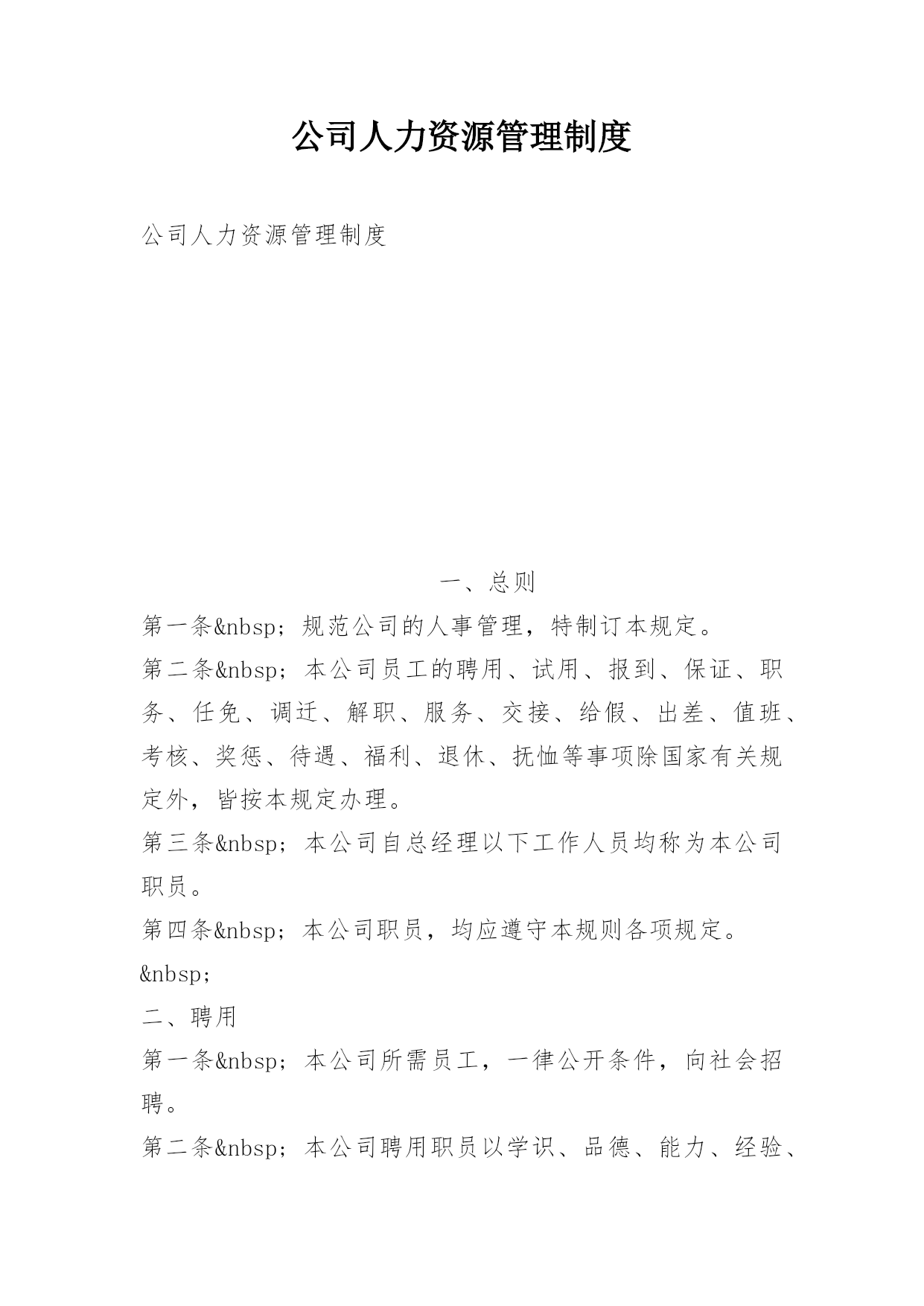 公司人力资源管理制度

公司人力资源管理制度

一、总则

第一条&nbsp；规范公司的人事管理，特制订本规定。

第二条&nbsp；本公司员工的聘用、试用、报到、保证、职务、任免、调迁、解职、服务、交接、给假、出差、值班、考核、奖惩、待遇、福利、退休、抚恤等事项除国家有关规定外，皆按本规定办理。

第三条&nbsp；本公司自总经理以下工作人员均称为本公司职员。

第四条&nbsp；本公司职员，均应遵守本规则各项规定。

&nbsp;

二、聘用

第一条&nbsp；本公司所需员工，一律公开条件，向社会招聘。

第二条&nbsp；本公司聘用职员以学识、品德、能力、经验、